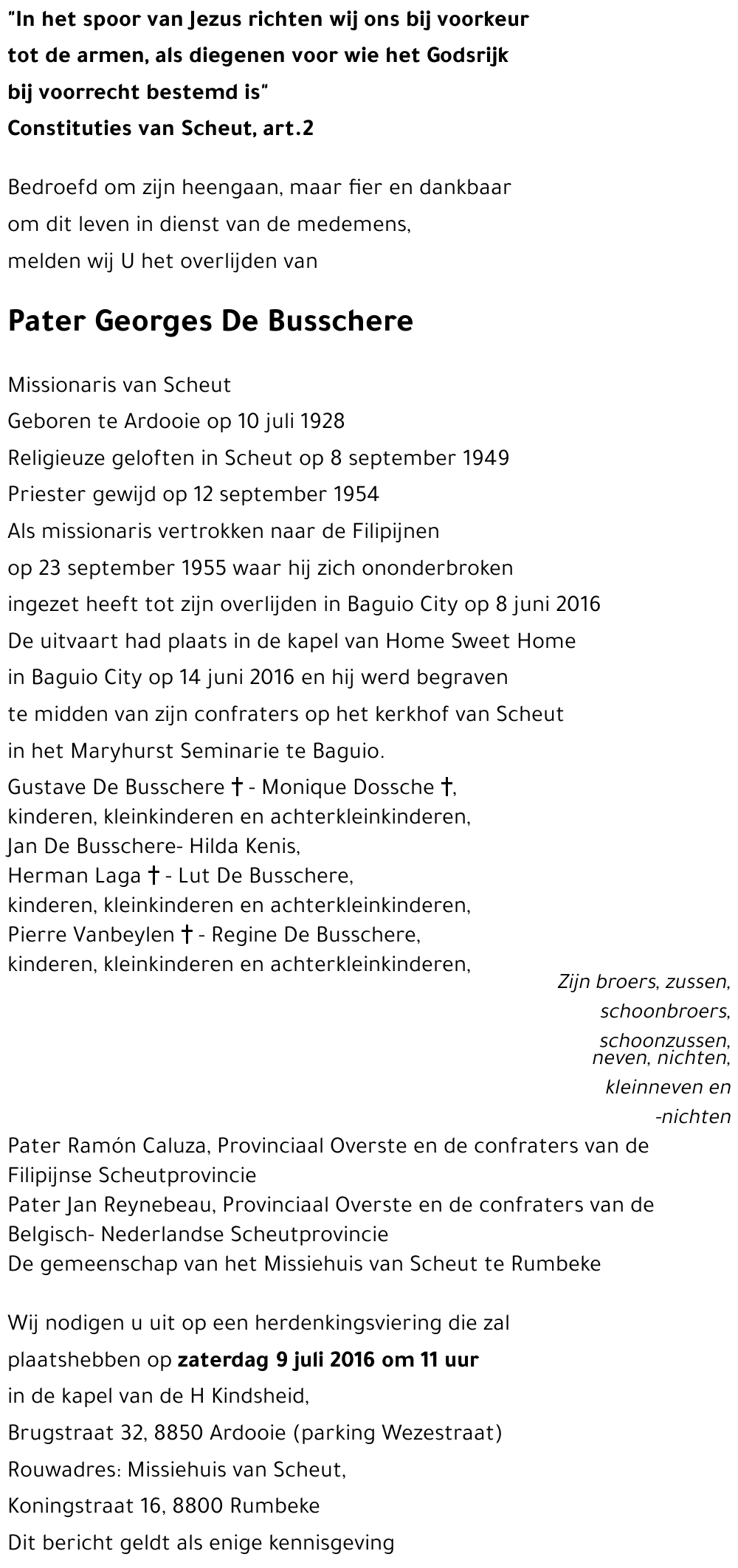 "In het spoor van Jezus richten wij ons bij voorkeur tot de armen, als diegenen voor wie het Godsrijk bij voorrecht bestemd is"
Constituties van Scheut, art.2

Bedroefd om zijn heengaan, maar fier en dankbaar om dit leven in dienst van de medemens, melden wij U het overlijden van

Pater Georges De Busschere

Missionaris van Scheut
Geboren te Ardooie op 10 juli 1928
Religieuze geloften in Scheut op 8 september 1949
Priester gewijd op 12 september 1954
Als missionaris vertrokken naar de Filipijnen op 23 september 1955 waar hij zich ononderbroken ingezet heeft tot zijn overlijden in Baguio City op 8 juni 2016
De uitvaart had plaats in de kapel van Home Sweet Home in Baguio City op 14 juni 2016 en hij werd begraven te midden van zijn confraters op het kerkhof van Scheut in het Maryhurst Seminarie te Baguio.
Gustave De Busschere † - Monique Dossche †,
kinderen, kleinkinderen en achterkleinkinderen,
Jan De Busschere- Hilda Kenis,
Herman Laga † - Lut De Busschere,
kinderen, kleinkinderen en achterkleinkinderen,
Pierre Vanbeylen † - Regine De Busschere,
kinderen, kleinkinderen en achterkleinkinderen,
Zijn broers, zussen, schoonbroers, schoonzussen, neven, nichten, kleinneven en -nichten
Pater Ramón Caluza, Provinciaal Overste en de confraters van de Filipijnse Scheutprovincie
Pater Jan Reynebeau, Provinciaal Overste en de confraters van de Belgisch- Nederlandse Scheutprovincie
De gemeenschap van het Missiehuis van Scheut te Rumbeke

Wij nodigen u uit op een herdenkingsviering die zal plaatshebben op zaterdag 9 juli 2016 om 11 uur
in de kapel van de H Kindsheid,
Brugstraat 32, 8850 Ardooie (parking Wezestraat)
Rouwadres: Missiehuis van Scheut,
Koningstraat 16, 8800 Rumbeke
Dit bericht geldt als enige kennisgeving